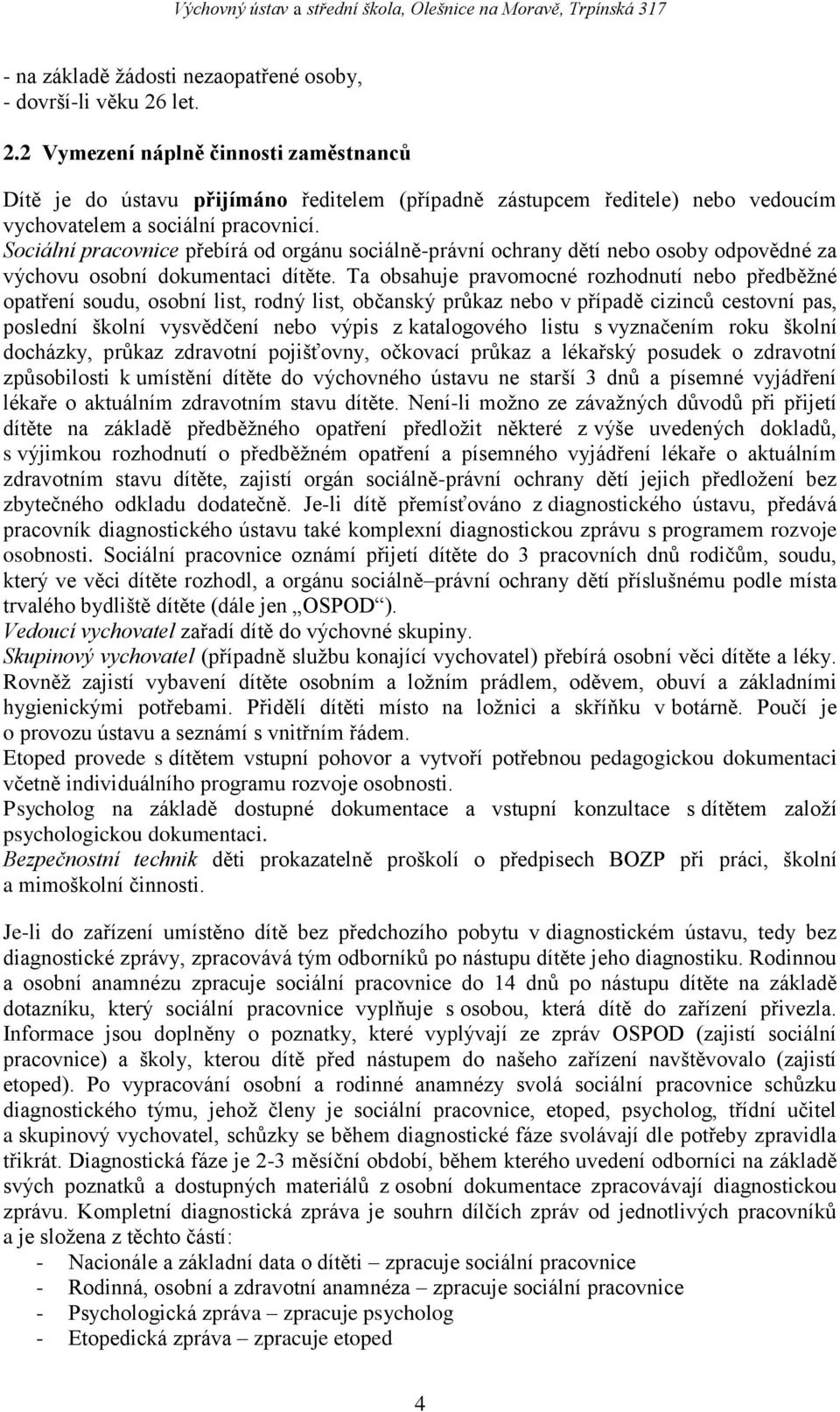 Výchovný ústav a střední škola, Olešnice na Moravě, Trpínská 317

- na základě žádosti nezaopatřené osoby,
- dovrší-li věku 26 let.

2.2 Vymezení náplně činnosti zaměstnanců

Dítě je do ústavu přijímáno ředitelem (případně zástupcem ředitele) nebo vedoucím vychovatelem a sociální pracovnicí.
Sociální pracovnice přebírá od orgánu sociálně-právní ochrany dětí nebo osoby odpovědné za výchovu osobní dokumentaci dítěte. Ta obsahuje pravomocné rozhodnutí nebo předběžné opatření soudu, osobní list, rodný list, občanský průkaz nebo v případě cizinců cestovní pas, poslední školní vysvědčení nebo výpis z katalogového listu s vyznačením roku školní docházky, průkaz zdravotní pojišťovny, očkovací průkaz a lékařský posudek o zdravotní způsobilosti k umístění dítěte do výchovného ústavu ne starší 3 dnů a písemné vyjádření lékaře o aktuálním zdravotním stavu dítěte. Není-li možno ze závažných důvodů při přijetí dítěte na základě předběžného opatření předložit některé z výše uvedených dokladů, s výjimkou rozhodnutí o předběžném opatření a písemného vyjádření lékaře o aktuálním zdravotním stavu dítěte, zajistí orgán sociálně-právní ochrany dětí jejich předložení bez zbytečného odkladu dodatečně. Je-li dítě přemísťováno z diagnostického ústavu, předává pracovník diagnostického ústavu také komplexní diagnostickou zprávu s programem rozvoje osobnosti. Sociální pracovnice oznámí přijetí dítěte do 3 pracovních dnů rodičům, soudu, který ve věci dítěte rozhodl, a orgánu sociálně–právní ochrany dětí příslušnému podle místa trvalého bydliště dítěte (dále jen „OSPOD“).
Vedoucí vychovatel zařadí dítě do výchovné skupiny.
Skupinový vychovatel (případně službu konající vychovatel) přebírá osobní věci dítěte a léky. Rovněž zajistí vybavení dítěte osobním a ložním prádlem, oděvem, obuví a základními hygienickými potřebami. Přidělí dítěti místo na ložnici a skříňku v botárně. Poučí je o provozu ústavu a seznámí s vnitřním řádem.
Etoped provede s dítětem vstupní pohovor a vytvoří potřebnou pedagogickou dokumentaci včetně individuálního programu rozvoje osobnosti.
Psycholog na základě dostupné dokumentace a vstupní konzultace s dítětem založí psychologickou dokumentaci.
Bezpečnostní technik děti prokazatelně proškolí o předpisech BOZP při práci, školní a mimoškolní činnosti.

Je-li do zařízení umístěno dítě bez předchozího pobytu v diagnostickém ústavu, tedy bez diagnostické zprávy, zpracovává tým odborníků po nástupu dítěte jeho diagnostiku. Rodinnou a osobní anamnézu zpracuje sociální pracovnice do 14 dnů po nástupu dítěte na základě dotazníku, který sociální pracovnice vyplňuje s osobou, která dítě do zařízení přivezla. Informace jsou doplněny o poznatky, které vyplývají ze zpráv OSPOD (zajistí sociální pracovnice) a školy, kterou dítě před nástupem do našeho zařízení navštěvovalo (zajistí etoped). Po vypracování osobní a rodinné anamnézy svolá sociální pracovnice schůzku diagnostického týmu, jehož členy je sociální pracovnice, etoped, psycholog, třídní učitel a skupinový vychovatel, schůzky se během diagnostické fáze svolávají dle potřeby zpravidla třikrát. Diagnostická fáze je 2-3 měsíční období, během kterého uvedení odborníci na základě svých poznatků a dostupných materiálů z osobní dokumentace zpracovávají diagnostickou zprávu. Kompletní diagnostická zpráva je souhrn dílčích zpráv od jednotlivých pracovníků a je složena z těchto částí:
- Nacionále a základní data o dítěti – zpracuje sociální pracovnice
- Rodinná, osobní a zdravotní anamnéza – zpracuje sociální pracovnice
- Psychologická zpráva – zpracuje psycholog
- Etopedická zpráva – zpracuje etoped

4